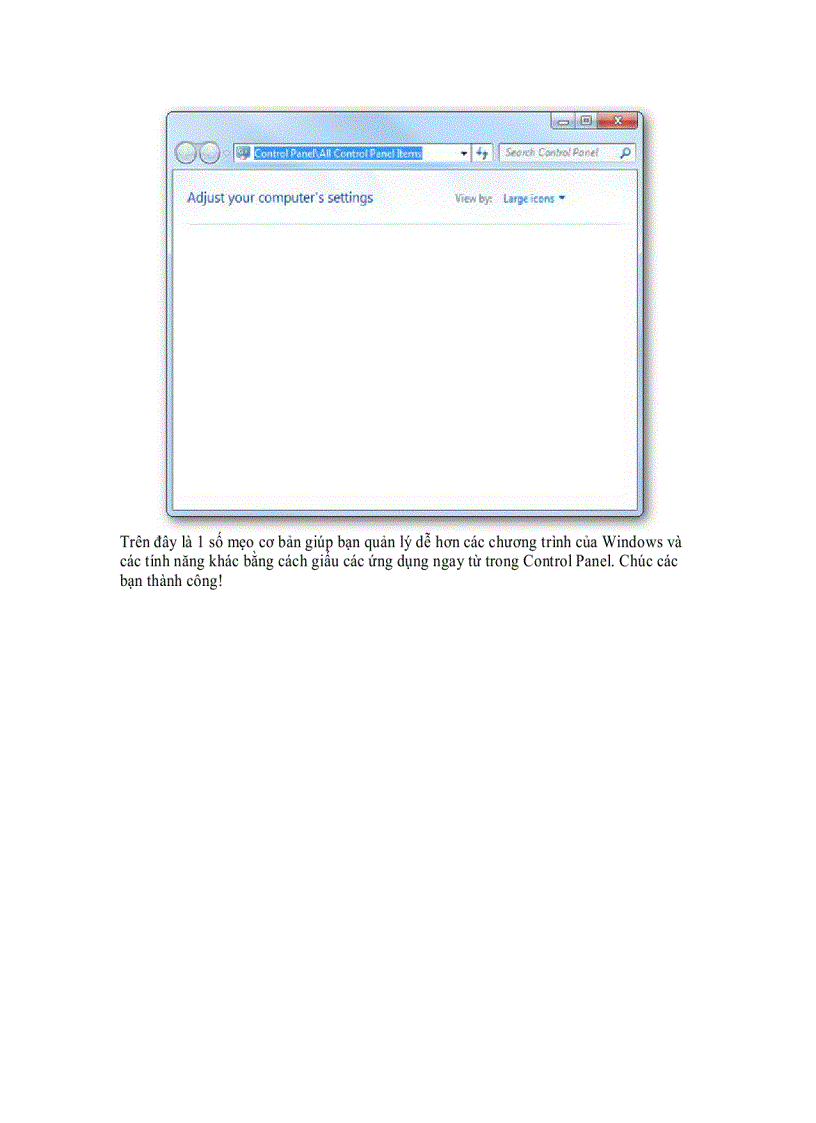 Control Panel\All Control Panel Items

Search Control Panel

Adjust your computer's settings

View by: Large icons

Trên đây là 1 số mẹo cơ bản giúp bạn quản lý dễ hơn các chương trình của Windows và các tính năng khác bằng cách giấu các ứng dụng ngay từ trong Control Panel. Chúc các bạn thành công!